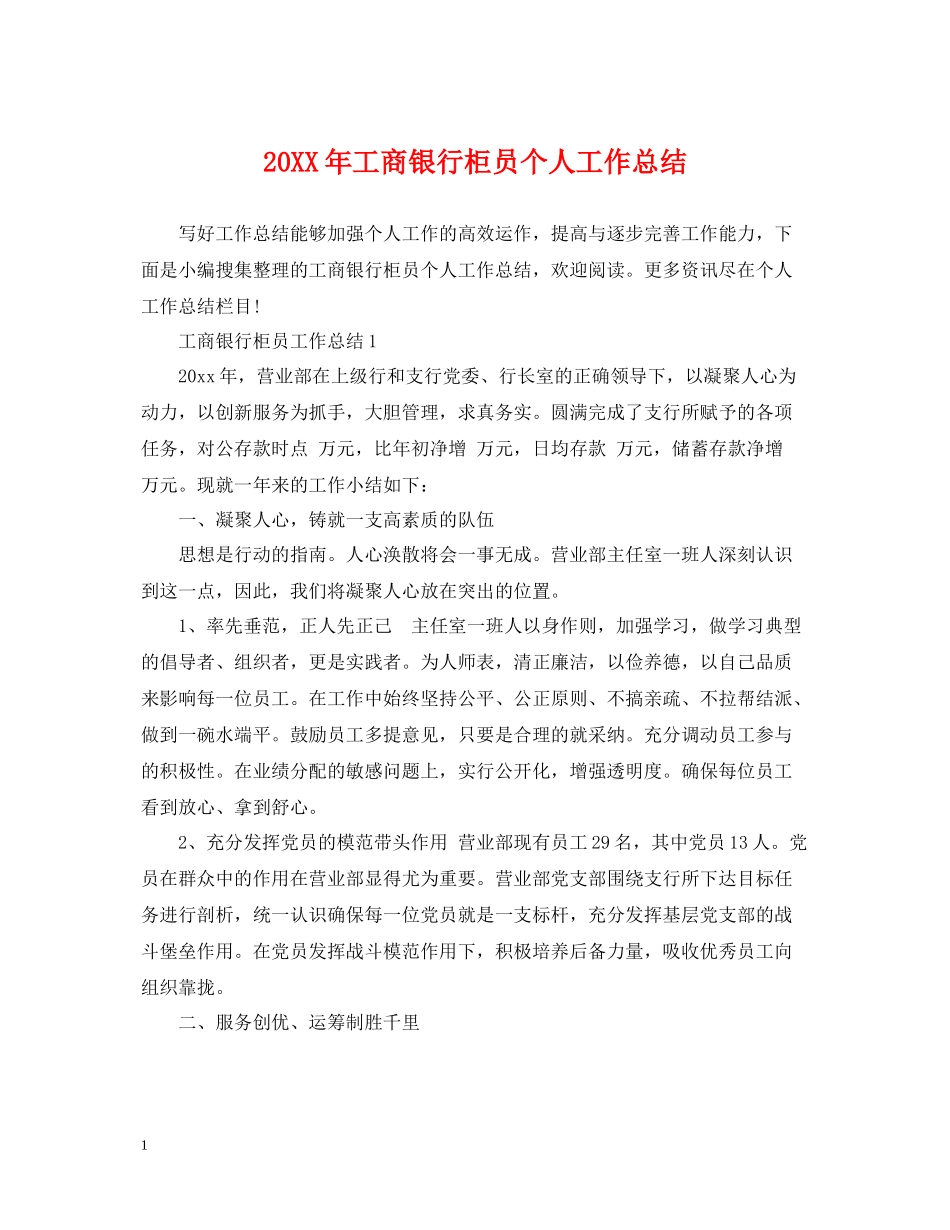 20XX年工商银行柜员个人工作总结

写好工作总结能够加强个人工作的高效运作，提高与逐步完善工作能力，下面是小编搜集整理的工商银行柜员个人工作总结，欢迎阅读。更多资讯尽在个人工作总结栏目!

工商银行柜员工作总结1

20xx年，营业部在上级行和支行党委、行长室的正确领导下，以凝聚人心为动力，以创新服务为抓手，大胆管理，求真务实。圆满完成了支行所赋予的各项任务，对公存款时点 万元，比年初净增 万元，日均存款 万元，储蓄存款净增 万元。现就一年来的工作小结如下：

一、凝聚人心，铸就一支高素质的队伍

思想是行动的指南。人心涣散将会一事无成。营业部主任室一班人深刻认识到这一点，因此，我们将凝聚人心放在突出的位置。

1、率先垂范，正人先正己 主任室一班人以身作则，加强学习，做学习典型的倡导者、组织者，更是实践者。为人师表，清正廉洁，以俭养德，以自己品质来影响每一位员工。在工作中始终坚持公平、公正原则、不搞亲疏、不拉帮结派、做到一碗水端平。鼓励员工多提意见，只要是合理的就采纳。充分调动员工参与的积极性。在业绩分配的敏感问题上，实行公开化，增强透明度。确保每位员工看到放心、拿到舒心。

2、充分发挥党员的模范带头作用 营业部现有员工29名，其中党员13人。党员在群众中的作用在营业部显得尤为重要。营业部党支部围绕支行所下达目标任务进行剖析，统一认识确保每一位党员就是一支标杆，充分发挥基层党支部的战斗堡垒作用。在党员发挥战斗模范作用下，积极培养后备力量，吸收优秀员工向组织靠拢。

二、服务创优、运筹制胜千里

1